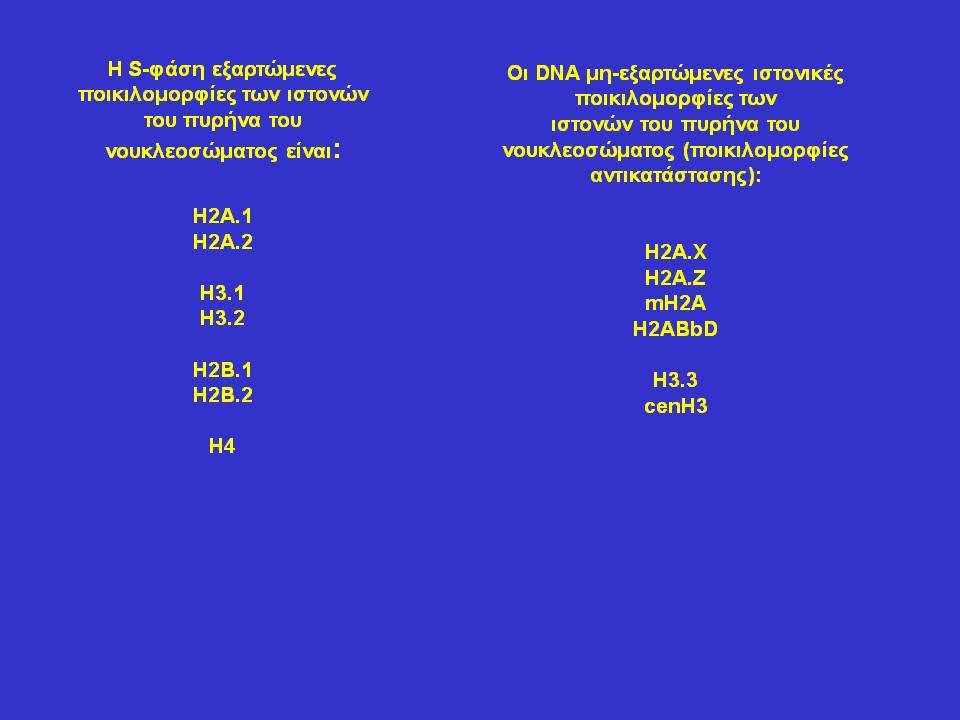 Η S-φάση εξαρτώμενες ποικιλομορφίες των ιστονών του πυρήνα του νουκλεοσώματος είναι:

H2A.1
H2A.2

H3.1
H3.2

H2B.1
H2B.2

H4

Οι DNA μη-εξαρτώμενες ιστονικές ποικιλομορφίες των ιστονών του πυρήνα του νουκλεοσώματος (ποικιλομορφίες αντικατάστασης):

H2A.X
H2A.Z
mH2A
H2ABbD

H3.3
cenH3